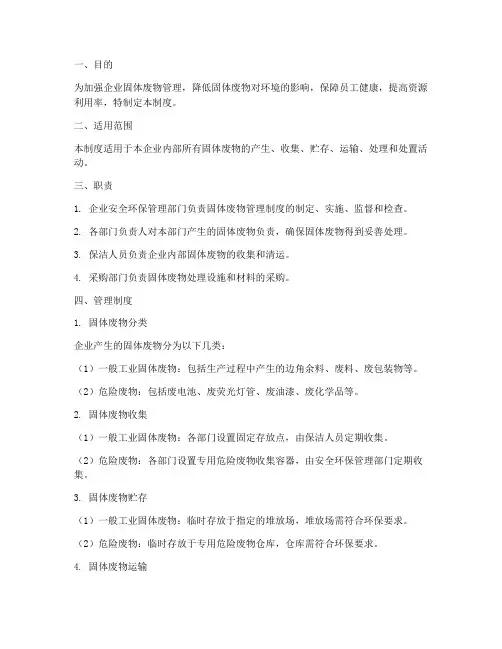 一、目的

为加强企业固体废物管理，降低固体废物对环境的影响，保障员工健康，提高资源利用率，特制定本制度。

二、适用范围

本制度适用于本企业内部所有固体废物的产生、收集、贮存、运输、处理和处置活动。

三、职责

1. 企业安全环保管理部门负责固体废物管理制度的制定、实施、监督和检查。

2. 各部门负责人对本部门产生的固体废物负责，确保固体废物得到妥善处理。

3. 保洁人员负责企业内部固体废物的收集和清运。

4. 采购部门负责固体废物处理设施和材料的采购。

四、管理制度

1. 固体废物分类

企业产生的固体废物分为以下几类：

（1）一般工业固体废物：包括生产过程中产生的边角余料、废料、废包装物等。

（2）危险废物：包括废电池、废荧光灯管、废油漆、废化学品等。

2. 固体废物收集

（1）一般工业固体废物：各部门设置固定存放点，由保洁人员定期收集。

（2）危险废物：各部门设置专用危险废物收集容器，由安全环保管理部门定期收集。

3. 固体废物贮存

（1）一般工业固体废物：临时存放于指定的堆放场，堆放场需符合环保要求。

（2）危险废物：临时存放于专用危险废物仓库，仓库需符合环保要求。

4. 固体废物运输